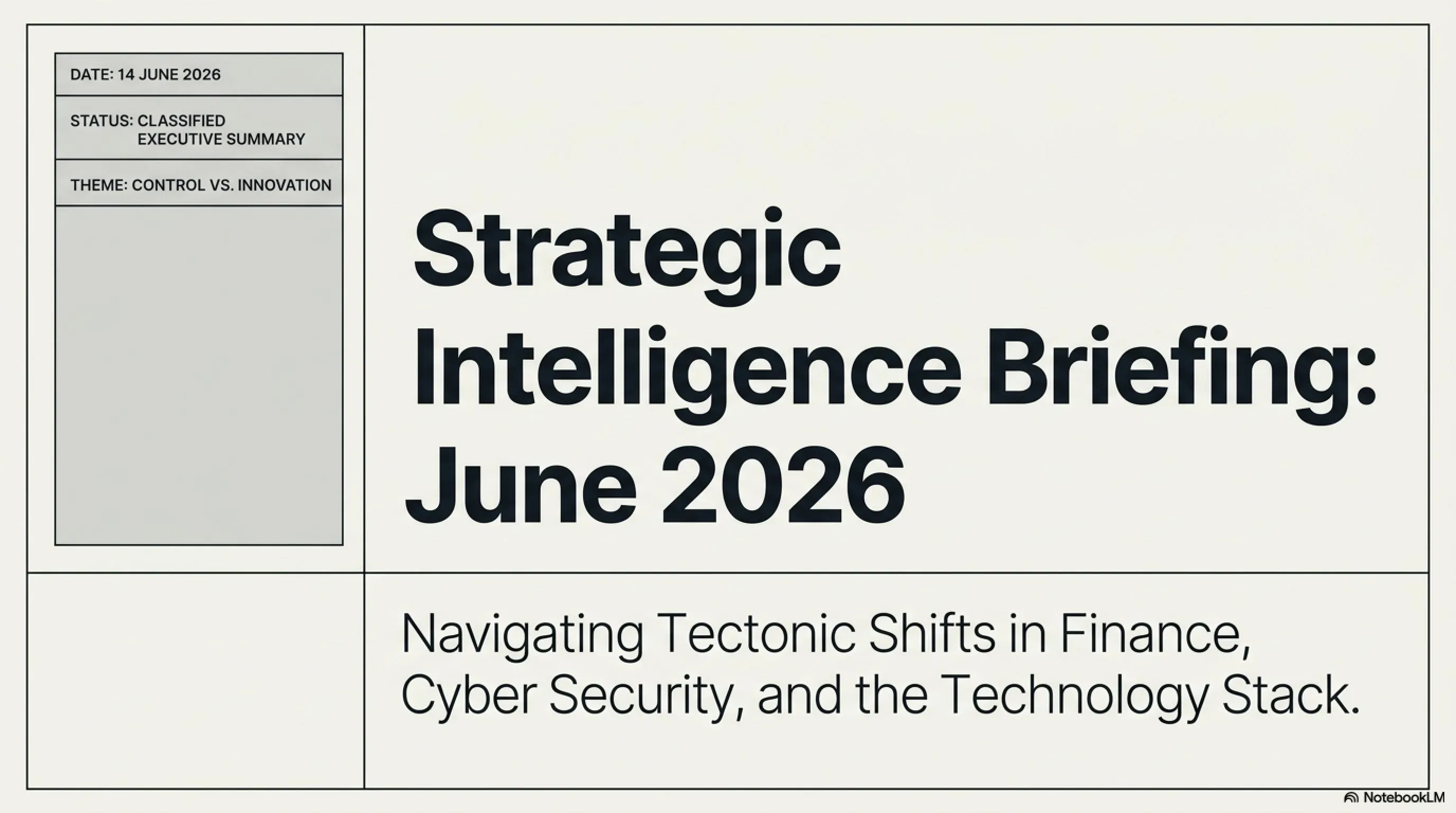 DATE: 14 JUNE 2026

STATUS: CLASSIFIED
EXECUTIVE SUMMARY

THEME: CONTROL VS. INNOVATION

Strategic Intelligence Briefing: June 2026

Navigating Tectonic Shifts in Finance, Cyber Security, and the Technology Stack.

NotebookLM